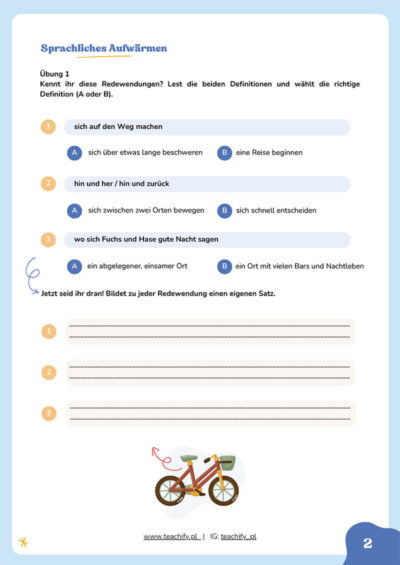 Sprachliches Aufwärmen

Übung 1
Kennt ihr diese Redewendungen? Lest die beiden Definitionen und wählt die richtige Definition (A oder B).

1 sich auf den Weg machen

A sich über etwas lange beschweren
B eine Reise beginnen

2 hin und her / hin und zurück

A sich zwischen zwei Orten bewegen
B sich schnell entscheiden

3 wo sich Fuchs und Hase gute Nacht sagen

A ein abgelegener, einsamer Ort
B ein Ort mit vielen Bars und Nachtleben

Jetzt seid ihr dran! Bildet zu jeder Redewendung einen eigenen Satz.

1 ____
____

2 ____
____

3 ____
____

www.teachify.pl | IG: teachify_pl

2